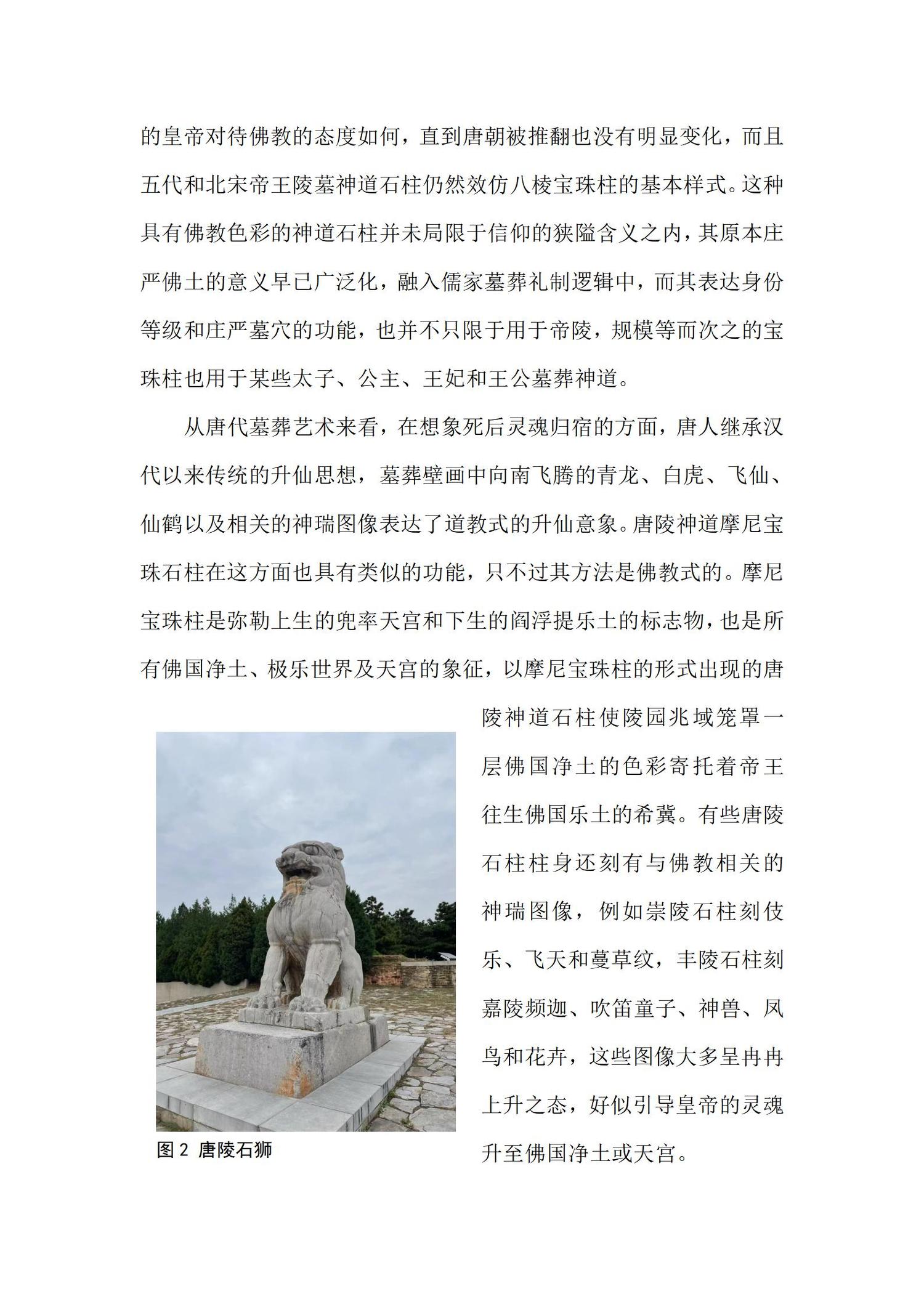 的皇帝对待佛教的态度如何，直到唐朝被推翻也没有明显变化，而且五代和北宋帝王陵墓神道石柱仍然效仿八棱宝珠柱的基本样式。这种具有佛教色彩的神道石柱并未局限于信仰的狭隘含义之内，其原本庄严佛土的意义早已广泛化，融入儒家墓葬礼制逻辑中，而其表达身份等级和庄严墓穴的功能，也并不只限于用于帝陵，规模等而次之的宝珠柱也用于某些太子、公主、王妃和王公墓葬神道。

从唐代墓葬艺术来看，在想象死后灵魂归宿的方面，唐人继承汉代以来传统的升仙思想，墓葬壁画中向南飞腾的青龙、白虎、飞仙、仙鹤以及相关的神瑞图像表达了道教式的升仙意象。唐陵神道摩尼宝珠石柱在这方面也具有类似的功能，只不过其方法是佛教式的。摩尼宝珠柱是弥勒上生的兜率天宫和下生的阎浮提乐土的标志物，也是所有佛国净土、极乐世界及天宫的象征，以摩尼宝珠柱的形式出现的唐陵神道石柱使陵园兆域笼罩一层佛国净土的色彩寄托着帝王往生佛国乐土的希冀。有些唐陵石柱柱身还刻有与佛教相关的神瑞图像，例如崇陵石柱刻伎乐、飞天和蔓草纹，丰陵石柱刻嘉陵频迦、吹笛童子、神兽、凤鸟和花卉，这些图像大多呈冉冉上升之态，好似引导皇帝的灵魂升至佛国净土或天宫。

图 2 唐陵石狮